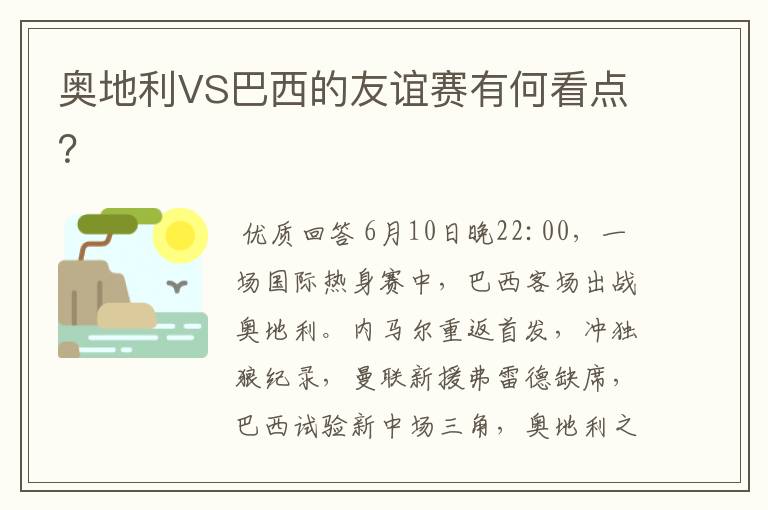 奥地利VS巴西的友谊赛有何看点？

优质回答 6月10日晚22:00，一场国际热身赛中，巴西客场出战奥地利。内马尔重返首发，冲独狼纪录，曼联新援弗雷德缺席，巴西试验新中场三角，奥地利之